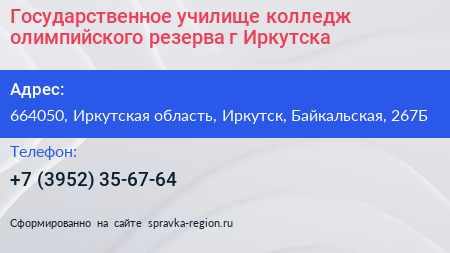 Государственное училище колледж олимпийского резерва г Иркутска

Адрес:

664050, Иркутская область, Иркутск, Байкальская, 267Б

Телефон:

+7 (3952) 35-67-64

Сформированно на сайте spravka-region.ru